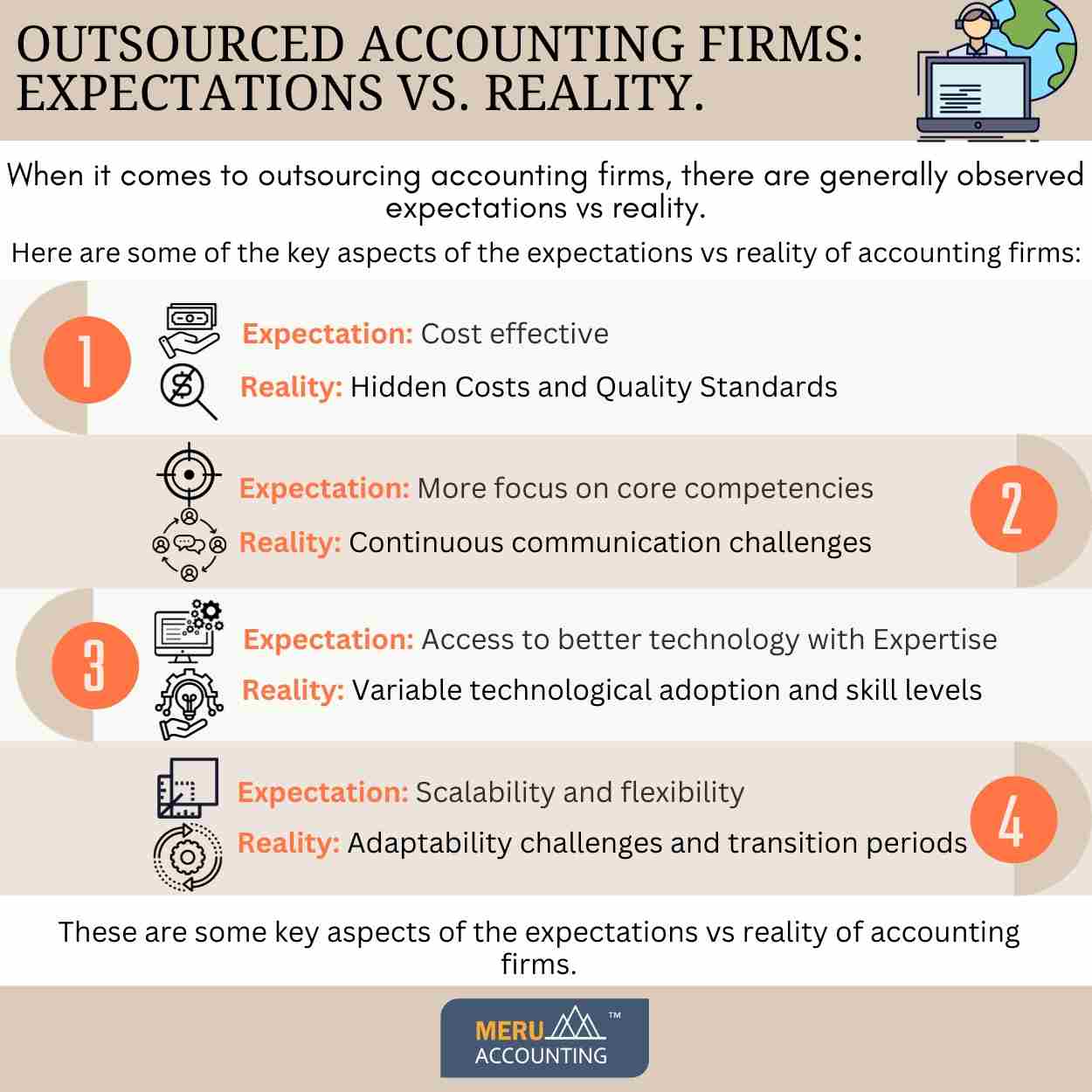 OUTSOURCED ACCOUNTING FIRMS: EXPECTATIONS VS. REALITY.

When it comes to outsourcing accounting firms, there are generally observed expectations vs reality.

Here are some of the key aspects of the expectations vs reality of accounting firms:

1

Expectation: Cost effective

Reality: Hidden Costs and Quality Standards

2

Expectation: More focus on core competencies

Reality: Continuous communication challenges

3

Expectation: Access to better technology with Expertise

Reality: Variable technological adoption and skill levels

4

Expectation: Scalability and flexibility

Reality: Adaptability challenges and transition periods

These are some key aspects of the expectations vs reality of accounting firms.

MERU ™
ACCOUNTING